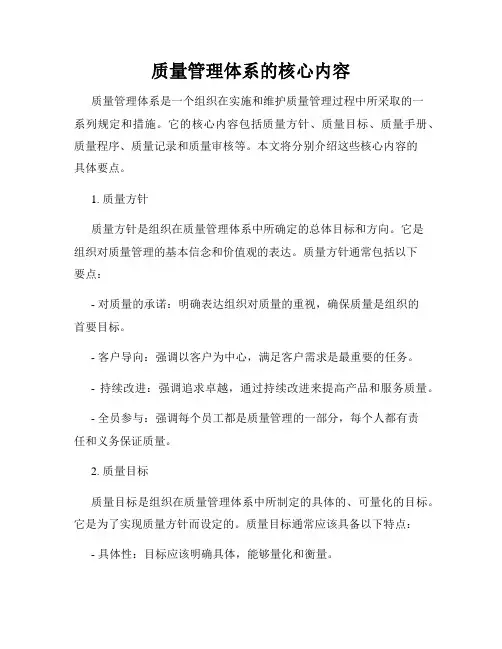 质量管理体系的核心内容

质量管理体系是一个组织在实施和维护质量管理过程中所采取的一系列规定和措施。它的核心内容包括质量方针、质量目标、质量手册、质量程序、质量记录和质量审核等。本文将分别介绍这些核心内容的具体要点。

1. 质量方针

质量方针是组织在质量管理体系中所确定的总体目标和方向。它是组织对质量管理的基本信念和价值观的表达。质量方针通常包括以下要点：

- 对质量的承诺：明确表达组织对质量的重视，确保质量是组织的首要目标。

- 客户导向：强调以客户为中心，满足客户需求是最重要的任务。

- 持续改进：强调追求卓越，通过持续改进来提高产品和服务质量。

- 全员参与：强调每个员工都是质量管理的一部分，每个人都有责任和义务保证质量。

2. 质量目标

质量目标是组织在质量管理体系中所制定的具体的、可量化的目标。它是为了实现质量方针而设定的。质量目标通常应该具备以下特点：

- 具体性：目标应该明确具体，能够量化和衡量。